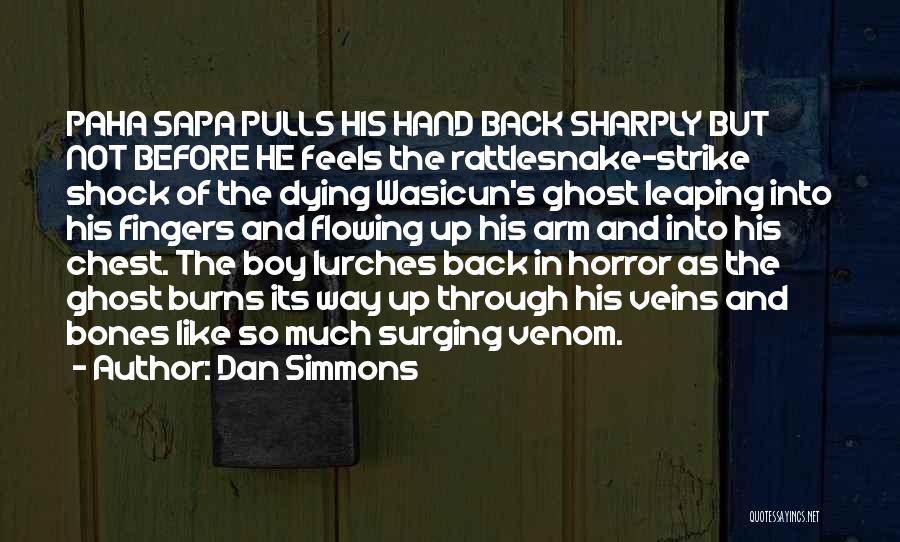 PAHA SAPA PULLS HIS HAND BACK SHARPLY BUT NOT BEFORE HE feels the rattlesnake-strike shock of the dying Wasicun's ghost leaping into his fingers and flowing up his arm and into his chest. The boy lurches back in horror as the ghost burns its way up through his veins and bones like so much surging venom.

- Author: Dan Simmons

QUOTESSAYINGS.NET